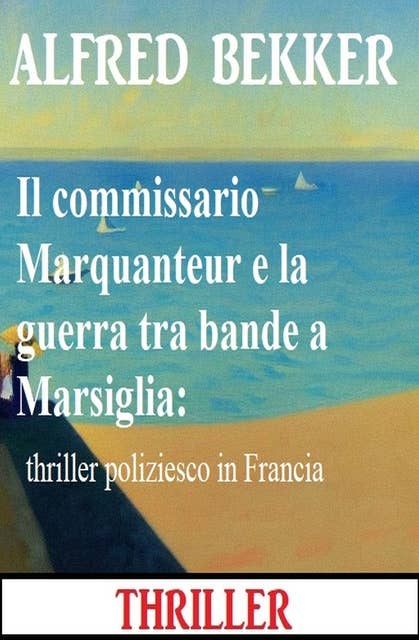 ALFRED BEKKER

Il commissario Marquanteur e la guerra tra bande a Marsiglia:

thriller poliziesco in Francia

THRILLER